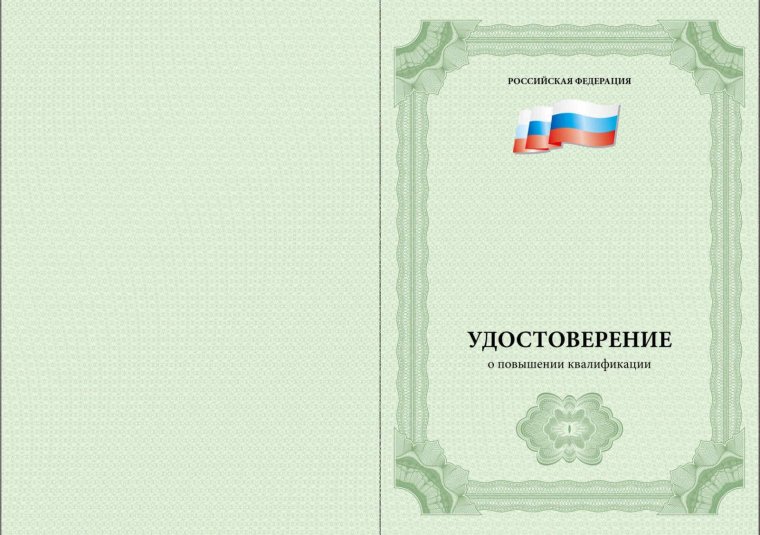 РОССИЙСКАЯ ФЕДЕРАЦИЯ

УДОСТОВЕРЕНИЕ
о повышении квалификации